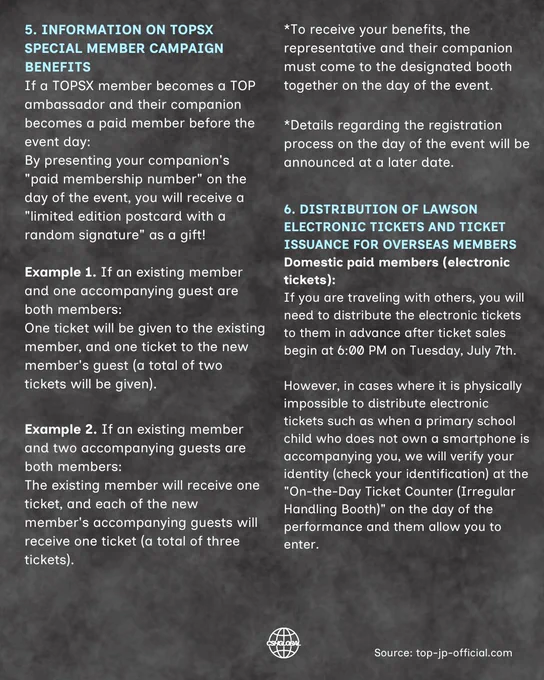 5. INFORMATION ON TOPSX SPECIAL MEMBER CAMPAIGN BENEFITS
If a TOPSX member becomes a TOP ambassador and their companion becomes a paid member before the event day:
By presenting your companion's "paid membership number" on the day of the event, you will receive a "limited edition postcard with a random signature" as a gift!

Example 1. If an existing member and one accompanying guest are both members:
One ticket will be given to the existing member, and one ticket to the new member's guest (a total of two tickets will be given).

Example 2. If an existing member and two accompanying guests are both members:
The existing member will receive one ticket, and each of the new member's accompanying guests will receive one ticket (a total of three tickets).

*To receive your benefits, the representative and their companion must come to the designated booth together on the day of the event.

*Details regarding the registration process on the day of the event will be announced at a later date.

6. DISTRIBUTION OF LAWSON ELECTRONIC TICKETS AND TICKET ISSUANCE FOR OVERSEAS MEMBERS
Domestic paid members (electronic tickets):
If you are traveling with others, you will need to distribute the electronic tickets to them in advance after ticket sales begin at 6:00 PM on Tuesday, July 7th.

However, in cases where it is physically impossible to distribute electronic tickets such as when a primary school child who does not own a smartphone is accompanying you, we will verify your identity (check your identification) at the "On-the-Day Ticket Counter (Irregular Handling Booth)" on the day of the performance and them allow you to enter.

CSHGLOBAL

Source: top-jp-official.com